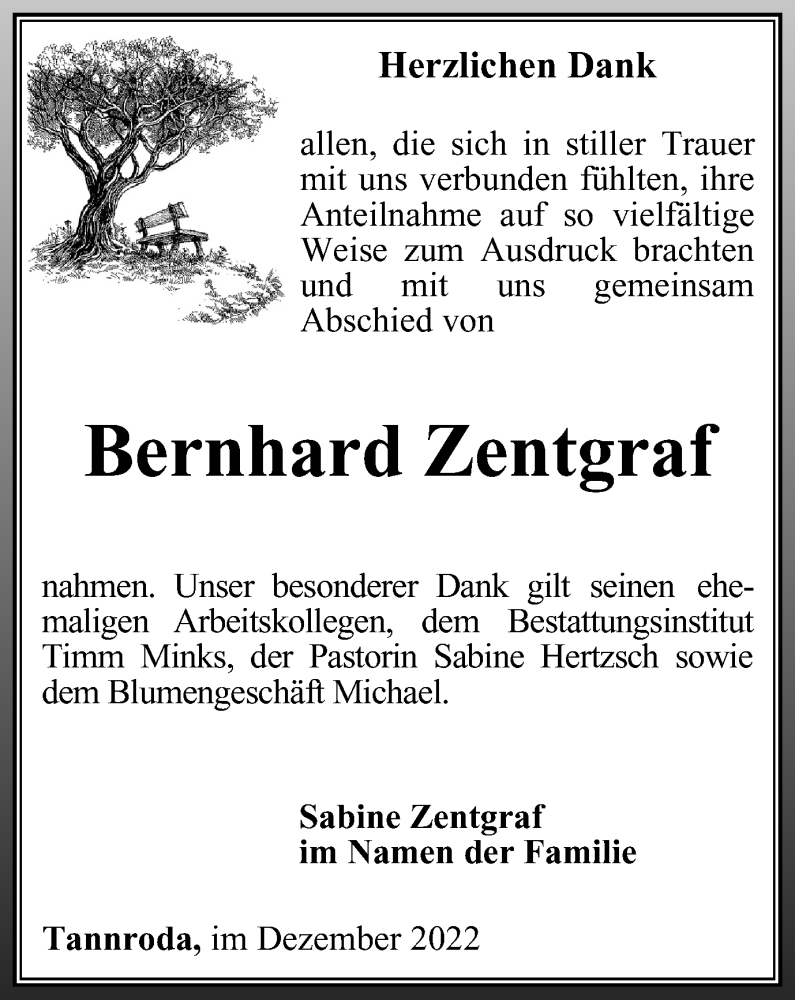 Herzlichen Dank

allen, die sich in stiller Trauer mit uns verbunden fühlten, ihre Anteilnahme auf so vielfältige Weise zum Ausdruck brachten und mit uns gemeinsam Abschied von

Bernhard Zentgraf

nahmen. Unser besonderer Dank gilt seinen ehemaligen Arbeitskollegen, dem Bestattungsinstitut Timm Minks, der Pastorin Sabine Hertzsch sowie dem Blumengeschäft Michael.

Sabine Zentgraf
im Namen der Familie

Tannroda, im Dezember 2022